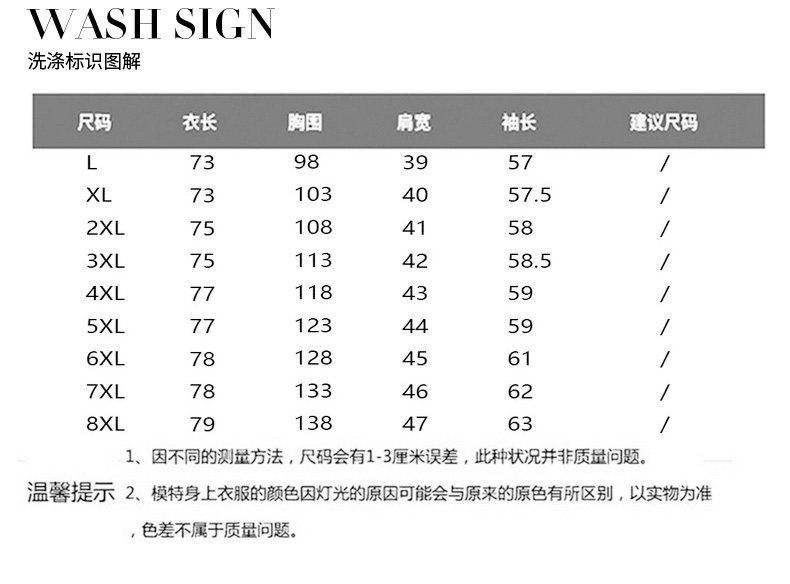 WASH SIGN
洗涤标识图解

| 尺码 | 衣长 | 胸围 | 肩宽 | 袖长 | 建议尺码 |
|---|---|---|---|---|---|
| L | 73 | 98 | 39 | 57 | / |
| XL | 73 | 103 | 40 | 57.5 | / |
| 2XL | 75 | 108 | 41 | 58 | / |
| 3XL | 75 | 113 | 42 | 58.5 | / |
| 4XL | 77 | 118 | 43 | 59 | / |
| 5XL | 77 | 123 | 44 | 59 | / |
| 6XL | 78 | 128 | 45 | 61 | / |
| 7XL | 78 | 133 | 46 | 62 | / |
| 8XL | 79 | 138 | 47 | 63 | / |

温馨提示 1、因不同的测量方法，尺码会有1-3厘米误差，此种状况并非质量问题。

2、模特身上衣服的颜色因灯光的原因可能会与原来的原色有所区别，以实物为准，色差不属于质量问题。